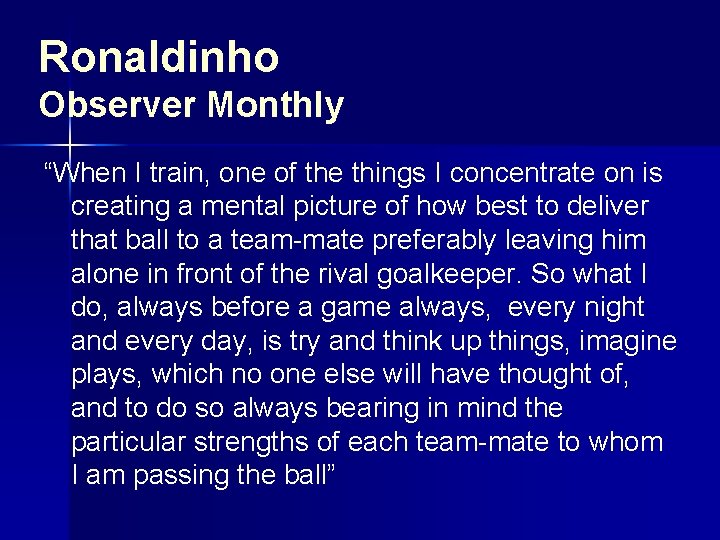 Ronaldinho
Observer Monthly

“When I train, one of the things I concentrate on is creating a mental picture of how best to deliver that ball to a team-mate preferably leaving him alone in front of the rival goalkeeper. So what I do, always before a game always, every night and every day, is try and think up things, imagine plays, which no one else will have thought of, and to do so always bearing in mind the particular strengths of each team-mate to whom I am passing the ball”